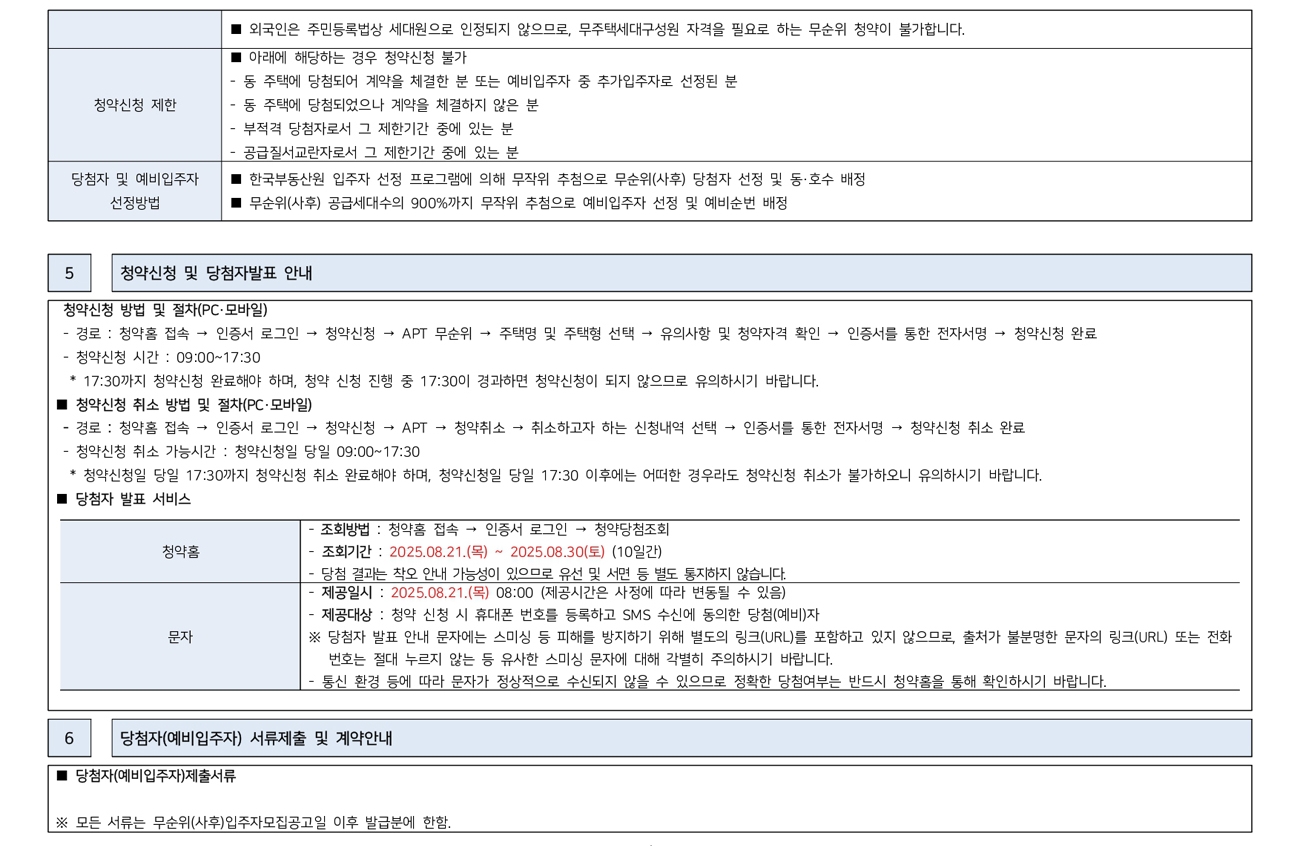 | | ■ 외국인은 주민등록법상 세대원으로 인정되지 않으므로, 무주택세대구성원 자격을 필요로 하는 무순위 청약이 불가합니다. |
|---|---|
| 청약신청 제한 | ■ 아래에 해당하는 경우 청약신청 불가<br>- 동 주택에 당첨되어 계약을 체결한 분 또는 예비입주자 중 추가입주자로 선정된 분<br>- 동 주택에 당첨되었으나 계약을 체결하지 않은 분<br>- 부적격 당첨자로서 그 제한기간 중에 있는 분<br>- 공급질서교란자로서 그 제한기간 중에 있는 분 |
| 당첨자 및 예비입주자 선정방법 | ■ 한국부동산원 입주자 선정 프로그램에 의해 무작위 추첨으로 무순위(사후) 당첨자 선정 및 동·호수 배정<br>■ 무순위(사후) 공급세대수의 900%까지 무작위 추첨으로 예비입주자 선정 및 예비순번 배정 |

5 청약신청 및 당첨자발표 안내

청약신청 방법 및 절차(PC·모바일)
- 경로 : 청약홈 접속 → 인증서 로그인 → 청약신청 → APT 무순위 → 주택명 및 주택형 선택 → 유의사항 및 청약자격 확인 → 인증서를 통한 전자서명 → 청약신청 완료
- 청약신청 시간 : 09:00~17:30
* 17:30까지 청약신청 완료해야 하며, 청약 신청 진행 중 17:30이 경과하면 청약신청이 되지 않으므로 유의하시기 바랍니다.
■ 청약신청 취소 방법 및 절차(PC·모바일)
- 경로 : 청약홈 접속 → 인증서 로그인 → 청약신청 → APT → 청약취소 → 취소하고자 하는 신청내역 선택 → 인증서를 통한 전자서명 → 청약신청 취소 완료
- 청약신청 취소 가능시간 : 청약신청일 당일 09:00~17:30
* 청약신청일 당일 17:30까지 청약신청 취소 완료해야 하며, 청약신청일 당일 17:30 이후에는 어떠한 경우라도 청약신청 취소가 불가하오니 유의하시기 바랍니다.
■ 당첨자 발표 서비스

| 청약홈 | - 조회방법 : 청약홈 접속 → 인증서 로그인 → 청약당첨조회<br>- 조회기간 : 2025.08.21.(목) ~ 2025.08.30(토) (10일간)<br>- 당첨 결과는 착오 안내 가능성이 있으므로 유선 및 서면 등 별도 통지하지 않습니다. |
|---|---|
| 문자 | - 제공일시 : 2025.08.21.(목) 08:00 (제공시간은 사정에 따라 변동될 수 있음)<br>- 제공대상 : 청약 신청 시 휴대폰 번호를 등록하고 SMS 수신에 동의한 당첨(예비)자<br>※ 당첨자 발표 안내 문자에는 스미싱 등 피해를 방지하기 위해 별도의 링크(URL)를 포함하고 있지 않으므로, 출처가 불분명한 문자의 링크(URL) 또는 전화번호는 절대 누르지 않는 등 유사한 스미싱 문자에 대해 각별히 주의하시기 바랍니다.<br>- 통신 환경 등에 따라 문자가 정상적으로 수신되지 않을 수 있으므로 정확한 당첨여부는 반드시 청약홈을 통해 확인하시기 바랍니다. |

6 당첨자(예비입주자) 서류제출 및 계약안내

■ 당첨자(예비입주자)제출서류

※ 모든 서류는 무순위(사후)입주자모집공고일 이후 발급분에 한함.